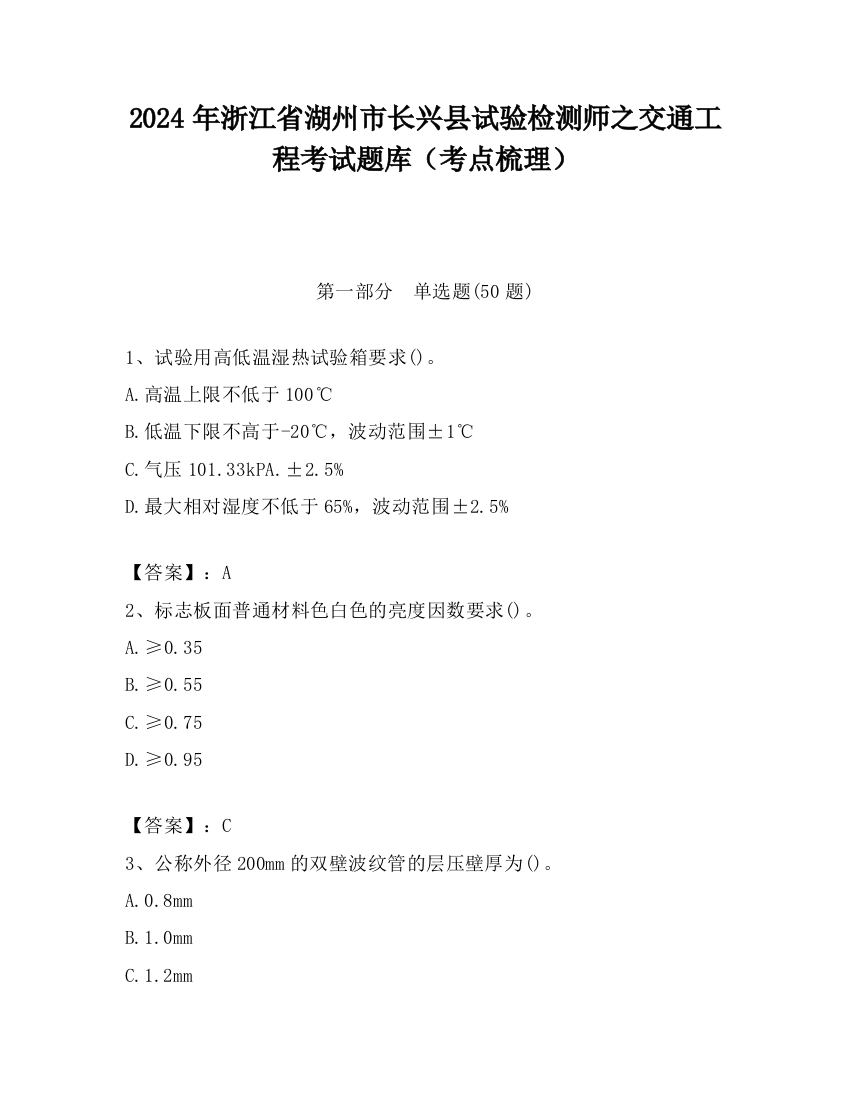 2024 年浙江省湖州市长兴县试验检测师之交通工程考试题库（考点梳理）

第一部分　单选题(50 题)

1、试验用高低温湿热试验箱要求()。

A.高温上限不低于 100℃

B.低温下限不高于-20℃，波动范围±1℃

C.气压 101.33kPA.±2.5%

D.最大相对湿度不低于 65%，波动范围±2.5%

【答案】：A

2、标志板面普通材料色白色的亮度因数要求()。

A.≥0.35

B.≥0.55

C.≥0.75

D.≥0.95

【答案】：C

3、公称外径 200mm 的双壁波纹管的层压壁厚为()。

A.0.8mm

B.1.0mm

C.1.2mm